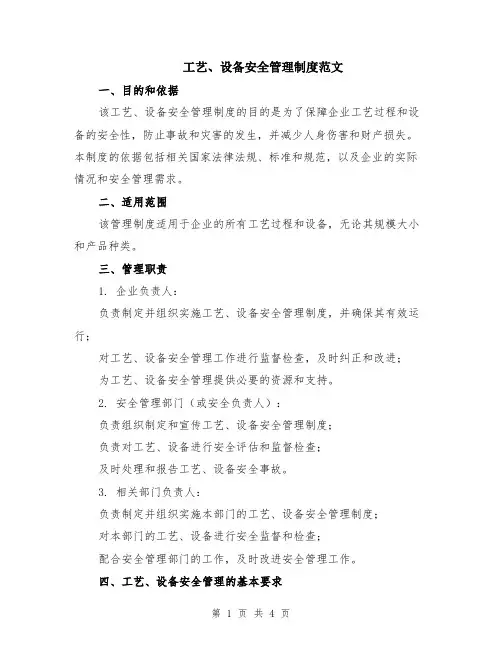 工艺、设备安全管理制度范文

一、目的和依据

该工艺、设备安全管理制度的目的是为了保障企业工艺过程和设备的安全性，防止事故和灾害的发生，并减少人身伤害和财产损失。本制度的依据包括相关国家法律法规、标准和规范，以及企业的实际情况和安全管理需求。

二、适用范围

该管理制度适用于企业的所有工艺过程和设备，无论其规模大小和产品种类。

三、管理职责

1. 企业负责人：

负责制定并组织实施工艺、设备安全管理制度，并确保其有效运行；

对工艺、设备安全管理工作进行监督检查，及时纠正和改进；

为工艺、设备安全管理提供必要的资源和支持。

2. 安全管理部门（或安全负责人）：

负责组织制定和宣传工艺、设备安全管理制度；

负责对工艺、设备进行安全评估和监督检查；

及时处理和报告工艺、设备安全事故。

3. 相关部门负责人：

负责制定并组织实施本部门的工艺、设备安全管理制度；

对本部门的工艺、设备进行安全监督和检查；

配合安全管理部门的工作，及时改进安全管理工作。

四、工艺、设备安全管理的基本要求

第 1 页 共 4 页